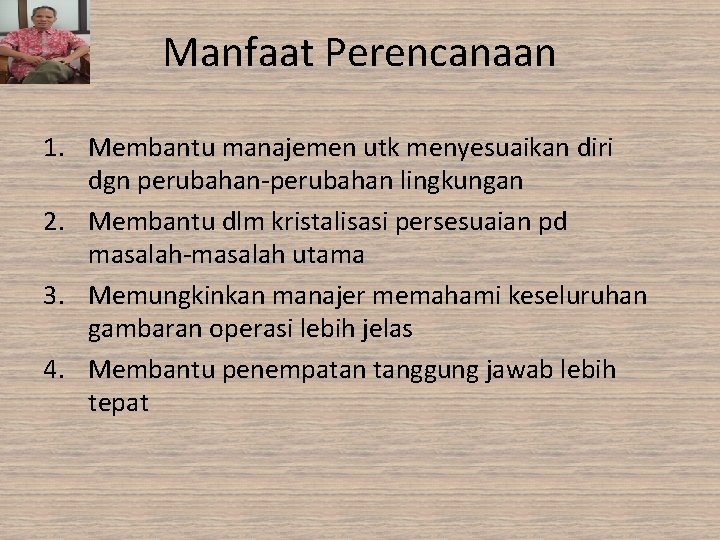 Manfaat Perencanaan

1. Membantu manajemen utk menyesuaikan diri dgn perubahan-perubahan lingkungan
2. Membantu dlm kristalisasi persesuaian pd masalah-masalah utama
3. Memungkinkan manajer memahami keseluruhan gambaran operasi lebih jelas
4. Membantu penempatan tanggung jawab lebih tepat